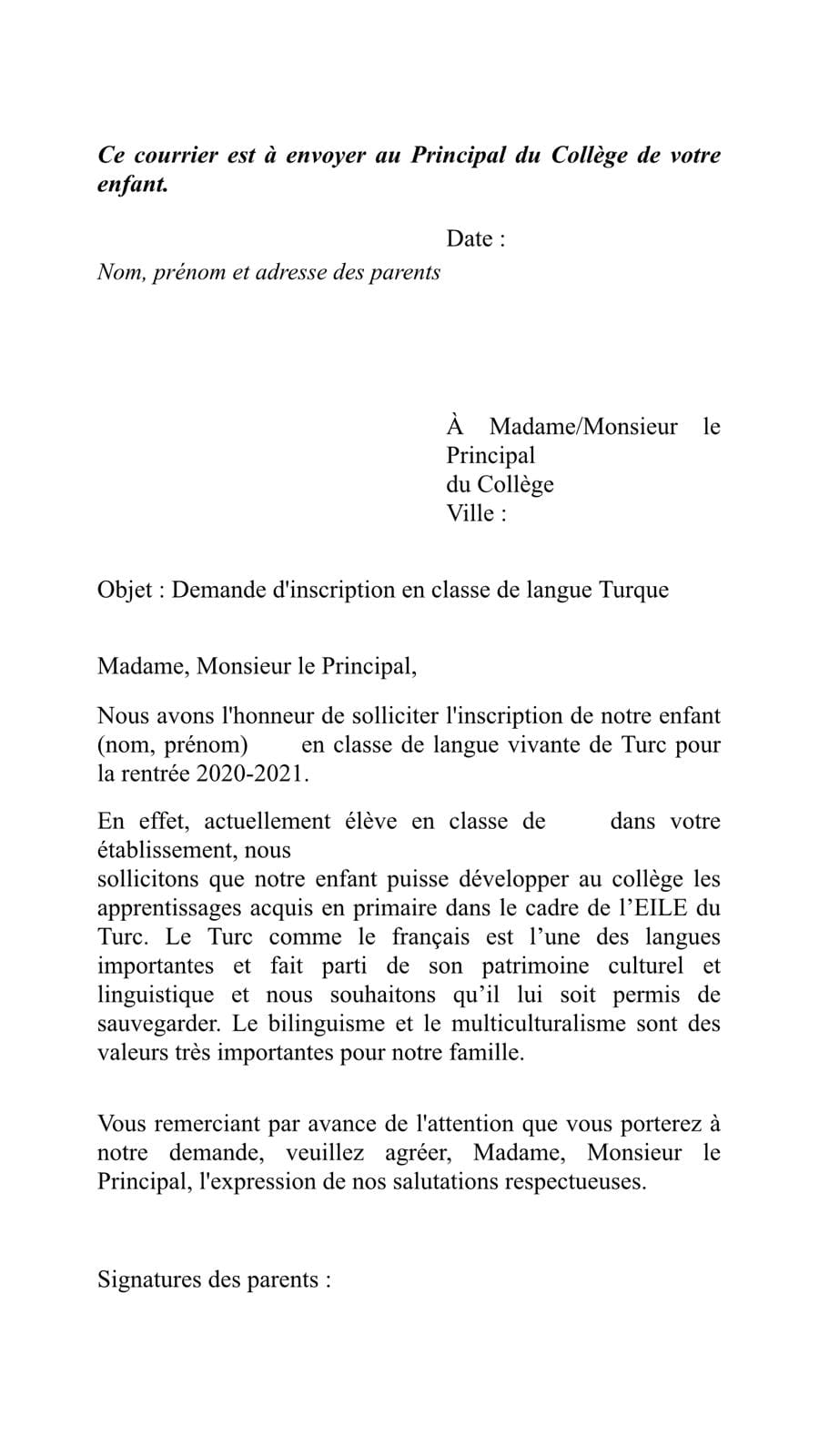 Ce courrier est à envoyer au Principal du Collège de votre enfant.

Date :

Nom, prénom et adresse des parents

À Madame/Monsieur le Principal
du Collège
Ville :

Objet : Demande d'inscription en classe de langue Turque

Madame, Monsieur le Principal,

Nous avons l'honneur de solliciter l'inscription de notre enfant (nom, prénom) en classe de langue vivante de Turc pour la rentrée 2020-2021.

En effet, actuellement élève en classe de dans votre établissement, nous
sollicitons que notre enfant puisse développer au collège les apprentissages acquis en primaire dans le cadre de l'EILE du Turc. Le Turc comme le français est l'une des langues importantes et fait parti de son patrimoine culturel et linguistique et nous souhaitons qu'il lui soit permis de sauvegarder. Le bilinguisme et le multiculturalisme sont des valeurs très importantes pour notre famille.

Vous remerciant par avance de l'attention que vous porterez à notre demande, veuillez agréer, Madame, Monsieur le Principal, l'expression de nos salutations respectueuses.

Signatures des parents :